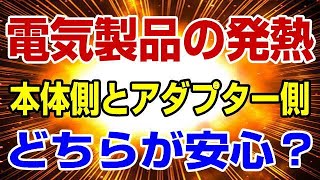 電気製品の発熱

本体側とアダプター側

どちらが安心？